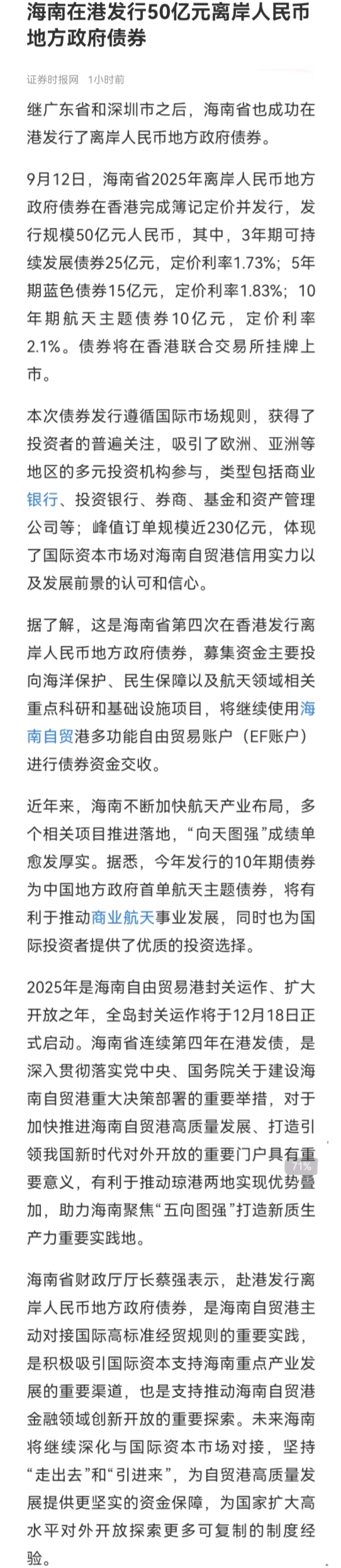 海南在港发行50亿元离岸人民币地方政府债券

证券时报网 1小时前

继广东省和深圳市之后，海南省也成功在港发行了离岸人民币地方政府债券。

9月12日，海南省2025年离岸人民币地方政府债券在香港完成簿记定价并发行，发行规模50亿元人民币，其中，3年期可持续发展债券25亿元，定价利率1.73%；5年期蓝色债券15亿元，定价利率1.83%；10年期航天主题债券10亿元，定价利率2.1%。债券将在香港联合交易所挂牌上市。

本次债券发行遵循国际市场规则，获得了投资者的普遍关注，吸引了欧洲、亚洲等地区的多元投资机构参与，类型包括商业银行、投资银行、券商、基金和资产管理公司等；峰值订单规模近230亿元，体现了国际资本市场对海南自贸港信用实力以及发展前景的认可和信心。

据了解，这是海南省第四次在香港发行离岸人民币地方政府债券，募集资金主要投向海洋保护、民生保障以及航天领域相关重点科研和基础设施项目，将继续使用海南自贸港多功能自由贸易账户（EF账户）进行债券资金交收。

近年来，海南不断加快航天产业布局，多个相关项目推进落地，“向天图强”成绩单愈发厚实。据悉，今年发行的10年期债券为中国地方政府首单航天主题债券，将有利于推动商业航天事业发展，同时也为国际投资者提供了优质的投资选择。

2025年是海南自由贸易港封关运作、扩大开放之年，全岛封关运作将于12月18日正式启动。海南省连续第四年在港发债，是深入贯彻落实党中央、国务院关于建设海南自贸港重大决策部署的重要举措，对于加快推进海南自贸港高质量发展、打造引领我国新时代对外开放的重要门户具有重要意义，有利于推动琼港两地实现优势叠加，助力海南聚焦“五向图强”打造新质生产力重要实践地。

71%

海南省财政厅厅长蔡强表示，赴港发行离岸人民币地方政府债券，是海南自贸港主动对接国际高标准经贸规则的重要实践，是积极吸引国际资本支持海南重点产业发展的重要渠道，也是支持推动海南自贸港金融领域创新开放的重要探索。未来海南将继续深化与国际资本市场对接，坚持“走出去”和“引进来”，为自贸港高质量发展提供更坚实的资金保障，为国家扩大高水平对外开放探索更多可复制的制度经验。